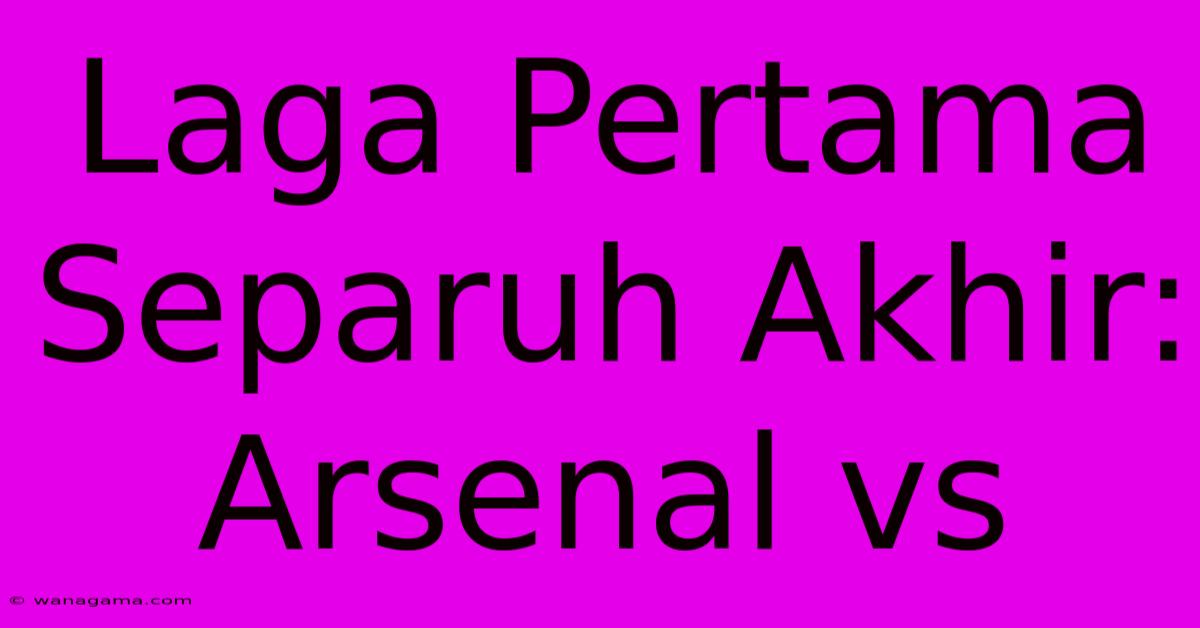 Laga Pertama Separuh Akhir: Arsenal vs

© wanagama.com